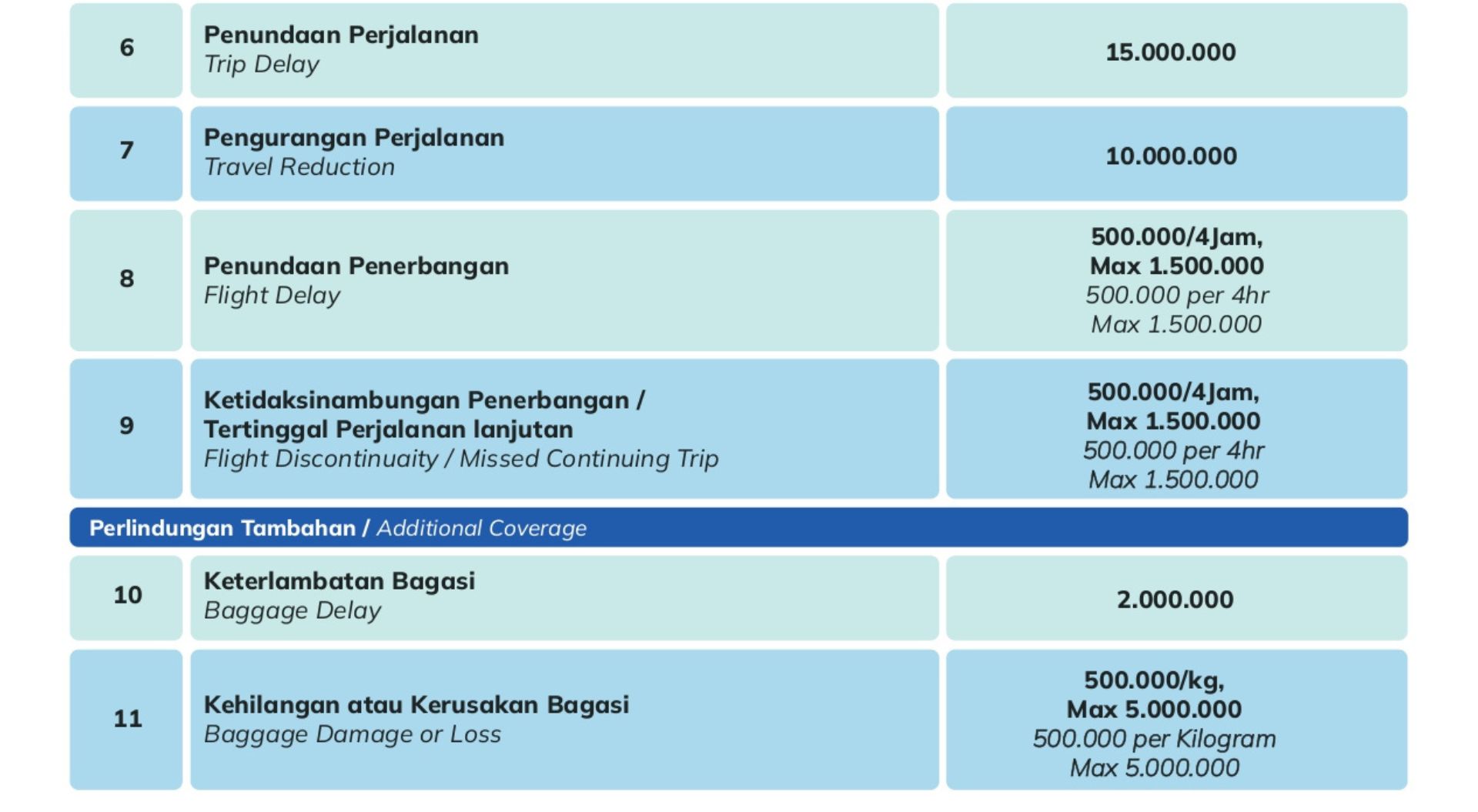 | 6 | Penundaan Perjalanan Trip Delay | 15.000.000 |
|---|---|---|
| 7 | Pengurangan Perjalanan Travel Reduction | 10.000.000 |
| 8 | Penundaan Penerbangan Flight Delay | 500.000/4Jam, Max 1.500.000 500.000 per 4hr Max 1.500.000 |
| 9 | Ketidaksinambungan Penerbangan / Tertinggal Perjalanan lanjutan Flight Discontinuaity / Missed Continuing Trip | 500.000/4Jam, Max 1.500.000 500.000 per 4hr Max 1.500.000 |
| Perlindungan Tambahan / Additional Coverage | | |
| 10 | Keterlambatan Bagasi Baggage Delay | 2.000.000 |
| 11 | Kehilangan atau Kerusakan Bagasi Baggage Damage or Loss | 500.000/kg, Max 5.000.000 500.000 per Kilogram Max 5.000.000 |